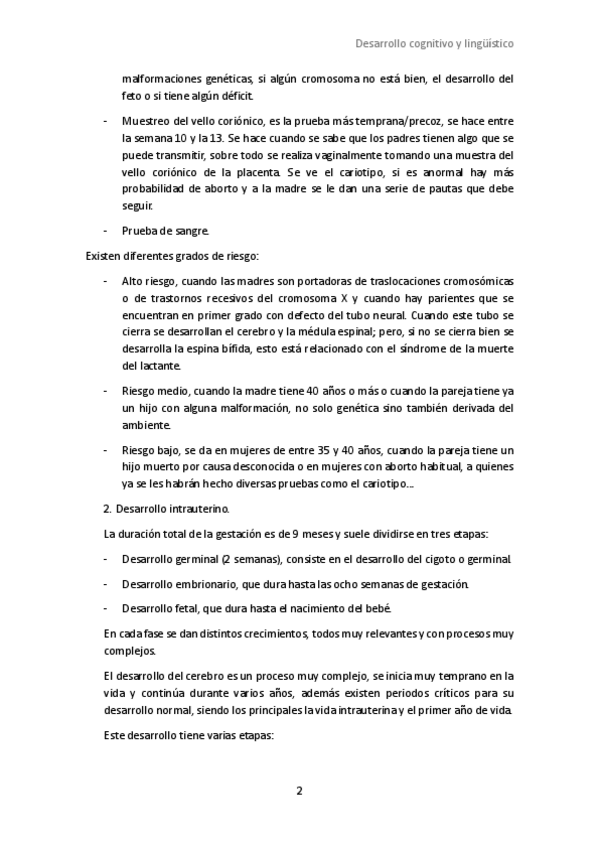 Desarrollo cognitivo y lingüístico

malformaciones genéticas, si algún cromosoma no está bien, el desarrollo del feto o si tiene algún déficit.

- Muestreo del vello coriónico, es la prueba más temprana/precoz, se hace entre la semana 10 y la 13. Se hace cuando se sabe que los padres tienen algo que se puede transmitir, sobre todo se realiza vaginalmente tomando una muestra del vello coriónico de la placenta. Se ve el cariotipo, si es anormal hay más probabilidad de aborto y a la madre se le dan una serie de pautas que debe seguir.

- Prueba de sangre.

Existen diferentes grados de riesgo:

- Alto riesgo, cuando las madres son portadoras de traslocaciones cromosómicas o de trastornos recesivos del cromosoma X y cuando hay parientes que se encuentran en primer grado con defecto del tubo neural. Cuando este tubo se cierra se desarrollan el cerebro y la médula espinal; pero, si no se cierra bien se desarrolla la espina bífida, esto está relacionado con el síndrome de la muerte del lactante.

- Riesgo medio, cuando la madre tiene 40 años o más o cuando la pareja tiene ya un hijo con alguna malformación, no solo genética sino también derivada del ambiente.

- Riesgo bajo, se da en mujeres de entre 35 y 40 años, cuando la pareja tiene un hijo muerto por causa desconocida o en mujeres con aborto habitual, a quienes ya se les habrán hecho diversas pruebas como el cariotipo...

2. Desarrollo intrauterino.

La duración total de la gestación es de 9 meses y suele dividirse en tres etapas:

- Desarrollo germinal (2 semanas), consiste en el desarrollo del cigoto o germinal.

- Desarrollo embrionario, que dura hasta las ocho semanas de gestación.

- Desarrollo fetal, que dura hasta el nacimiento del bebé.

En cada fase se dan distintos crecimientos, todos muy relevantes y con procesos muy complejos.

El desarrollo del cerebro es un proceso muy complejo, se inicia muy temprano en la vida y continúa durante varios años, además existen periodos críticos para su desarrollo normal, siendo los principales la vida intrauterina y el primer año de vida.

Este desarrollo tiene varias etapas:

2